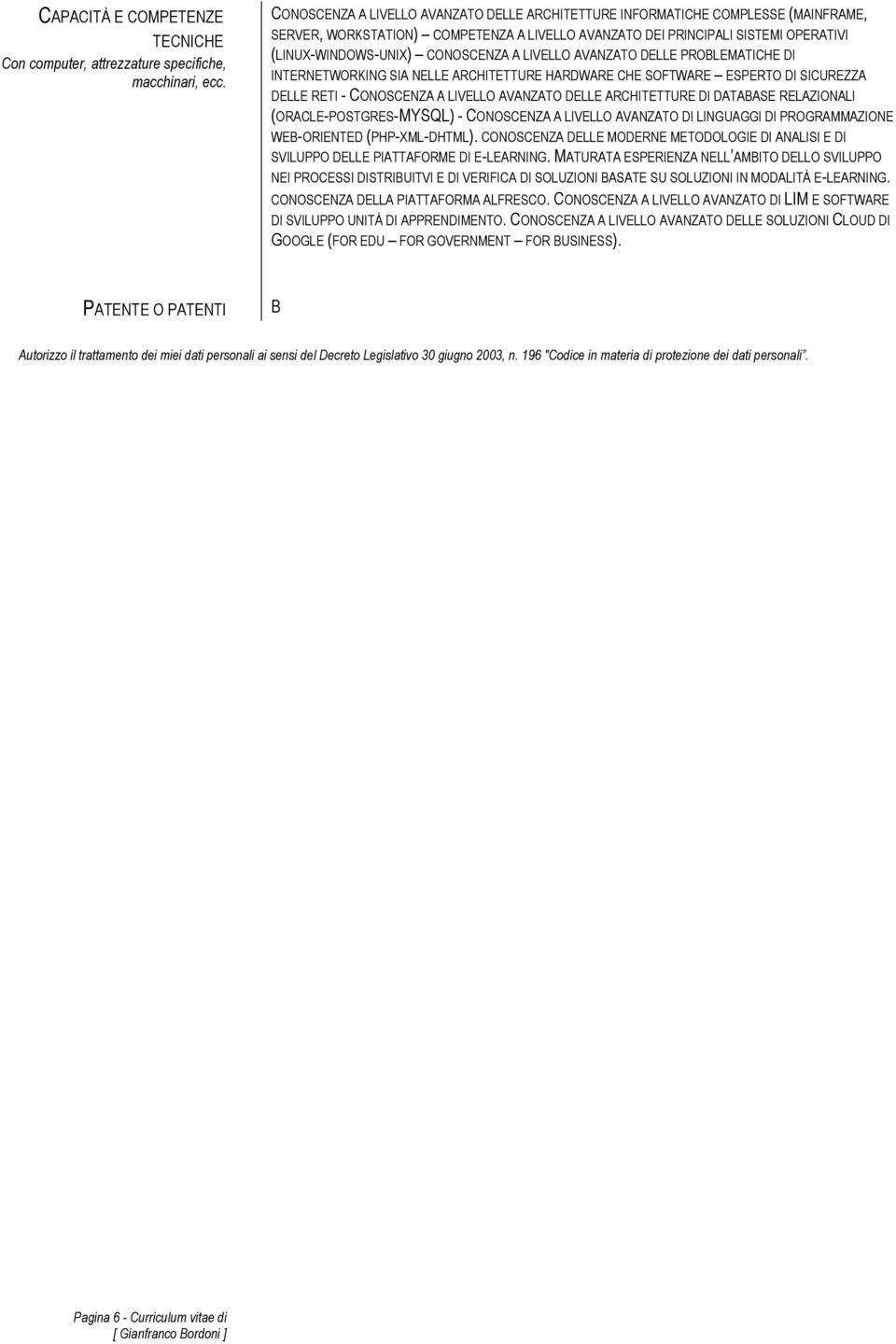 CAPACITÀ E COMPETENZE TECNICHE
Con computer, attrezzature specifiche, macchinari, ecc.

CONOSCENZA A LIVELLO AVANZATO DELLE ARCHITETTURE INFORMATICHE COMPLESSE (MAINFRAME, SERVER, WORKSTATION) – COMPETENZA A LIVELLO AVANZATO DEI PRINCIPALI SISTEMI OPERATIVI (LINUX-WINDOWS-UNIX) – CONOSCENZA A LIVELLO AVANZATO DELLE PROBLEMATICHE DI INTERNETWORKING SIA NELLE ARCHITETTURE HARDWARE CHE SOFTWARE – ESPERTO DI SICUREZZA DELLE RETI - CONOSCENZA A LIVELLO AVANZATO DELLE ARCHITETTURE DI DATABASE RELAZIONALI (ORACLE-POSTGRES-MYSQL) - CONOSCENZA A LIVELLO AVANZATO DI LINGUAGGI DI PROGRAMMAZIONE WEB-ORIENTED (PHP-XML-DHTML). CONOSCENZA DELLE MODERNE METODOLOGIE DI ANALISI E DI SVILUPPO DELLE PIATTAFORME DI E-LEARNING. MATURATA ESPERIENZA NELL'AMBITO DELLO SVILUPPO NEI PROCESSI DISTRIBUITVI E DI VERIFICA DI SOLUZIONI BASATE SU SOLUZIONI IN MODALITÀ E-LEARNING. CONOSCENZA DELLA PIATTAFORMA ALFRESCO. CONOSCENZA A LIVELLO AVANZATO DI LIM E SOFTWARE DI SVILUPPO UNITÀ DI APPRENDIMENTO. CONOSCENZA A LIVELLO AVANZATO DELLE SOLUZIONI CLOUD DI GOOGLE (FOR EDU – FOR GOVERNMENT – FOR BUSINESS).

PATENTE O PATENTI

B

Autorizzo il trattamento dei miei dati personali ai sensi del Decreto Legislativo 30 giugno 2003, n. 196 "Codice in materia di protezione dei dati personali".

Pagina 6 - Curriculum vitae di [ Gianfranco Bordoni ]